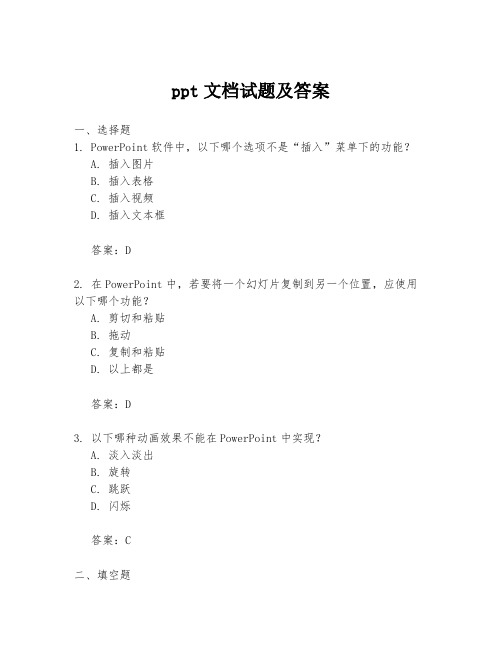 ppt 文档试题及答案

一、选择题

1. PowerPoint 软件中，以下哪个选项不是“插入”菜单下的功能？

A. 插入图片

B. 插入表格

C. 插入视频

D. 插入文本框

答案：D

2. 在 PowerPoint 中，若要将一个幻灯片复制到另一个位置，应使用以下哪个功能？

A. 剪切和粘贴

B. 拖动

C. 复制和粘贴

D. 以上都是

答案：D

3. 以下哪种动画效果不能在 PowerPoint 中实现？

A. 淡入淡出

B. 旋转

C. 跳跃

D. 闪烁

答案：C

二、填空题